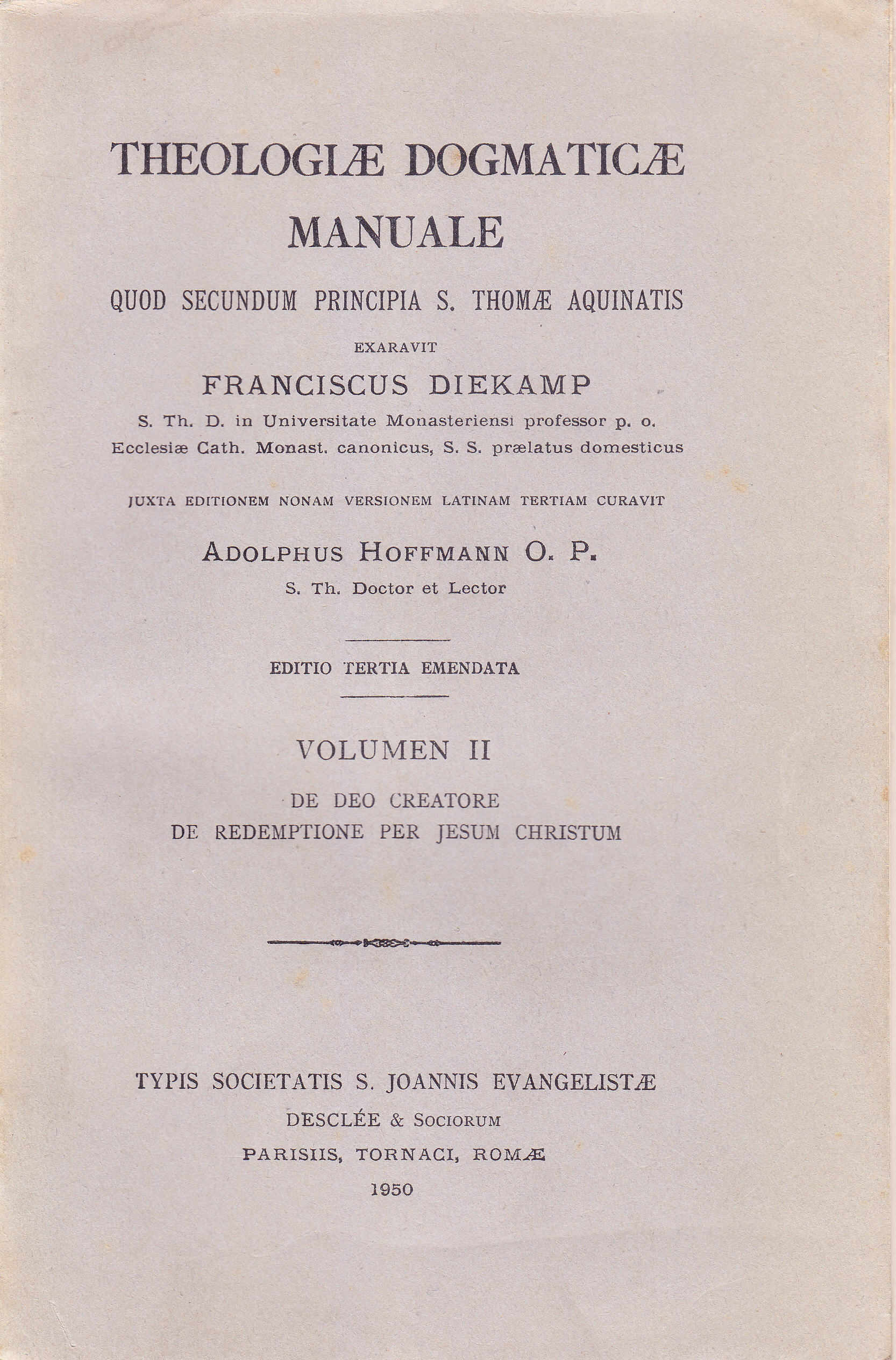 THEOLOGIÆ DOGMATICÆ
MANUALE

QUOD SECUNDUM PRINCIPIA S. THOMÆ AQUINATIS

EXARAVIT

FRANCISCUS DIEKAMP

S. Th. D. in Universitate Monasteriensi professor p. o.
Ecclesiæ Cath. Monast. canonicus, S. S. prælatus domesticus

JUXTA EDITIONEM NONAM VERSIONEM LATINAM TERTIAM CURAVIT

ADOLPHUS HOFFMANN O. P.

S. Th. Doctor et Lector

EDITIO TERTIA EMENDATA

VOLUMEN II

DE DEO CREATORE
DE REDEMPTIONE PER JESUM CHRISTUM

TYPIS SOCIETATIS S. JOANNIS EVANGELISTÆ
DESCLÉE & SOCIORUM
PARISIIS, TORNACI, ROMÆ
1950